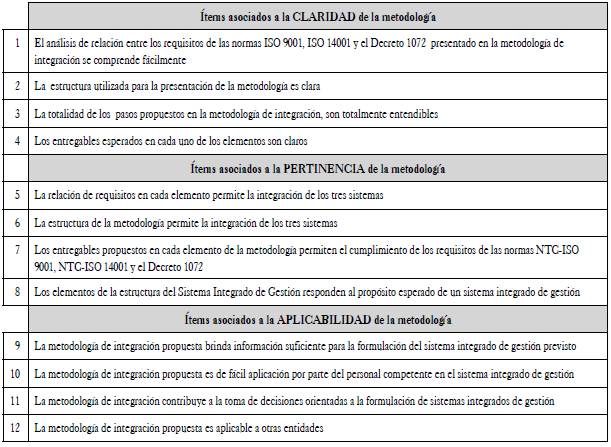 | | Ítems asociados a la CLARIDAD de la metodología |
|---|---|
| 1 | El análisis de relación entre los requisitos de las normas ISO 9001, ISO 14001 y el Decreto 1072 presentado en la metodología de integración se comprende fácilmente |
| 2 | La estructura utilizada para la presentación de la metodología es clara |
| 3 | La totalidad de los pasos propuestos en la metodología de integración, son totalmente entendibles |
| 4 | Los entregables esperados en cada uno de los elementos son claros |
| | Ítems asociados a la PERTINENCIA de la metodología |
| 5 | La relación de requisitos en cada elemento permite la integración de los tres sistemas |
| 6 | La estructura de la metodología permite la integración de los tres sistemas |
| 7 | Los entregables propuestos en cada elemento de la metodología permiten el cumplimiento de los requisitos de las normas NTC-ISO 9001, NTC-ISO 14001 y el Decreto 1072 |
| 8 | Los elementos de la estructura del Sistema Integrado de Gestión responden al propósito esperado de un sistema integrado de gestión |
| | Ítems asociados a la APLICABILIDAD de la metodología |
| 9 | La metodología de integración propuesta brinda información suficiente para la formulación del sistema integrado de gestión previsto |
| 10 | La metodología de integración propuesta es de fácil aplicación por parte del personal competente en el sistema integrado de gestión |
| 11 | La metodología de integración contribuye a la toma de decisiones orientadas a la formulación de sistemas integrados de gestión |
| 12 | La metodología de integración propuesta es aplicable a otras entidades |